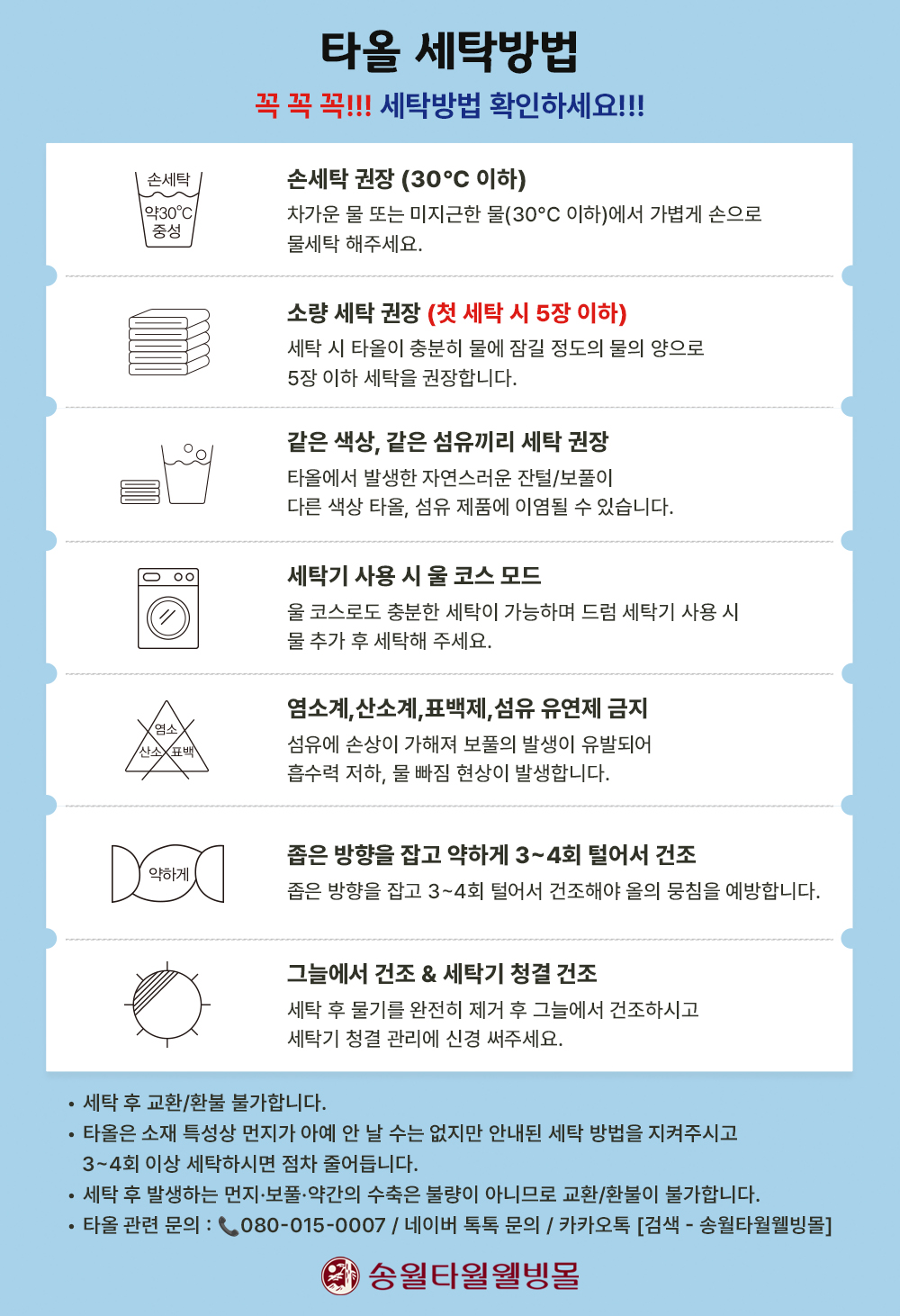 타올 세탁방법

꼭 꼭 꼭!!! 세탁방법 확인하세요!!!

손세탁
약30°C
중성

손세탁 권장 (30°C 이하)

차가운 물 또는 미지근한 물(30°C 이하)에서 가볍게 손으로 물세탁 해주세요.

소량 세탁 권장 (첫 세탁 시 5장 이하)

세탁 시 타올이 충분히 물에 잠길 정도의 물의 양으로 5장 이하 세탁을 권장합니다.

같은 색상, 같은 섬유끼리 세탁 권장

타올에서 발생한 자연스러운 잔털/보풀이 다른 색상 타올, 섬유 제품에 이염될 수 있습니다.

세탁기 사용 시 울 코스 모드

울 코스로도 충분한 세탁이 가능하며 드럼 세탁기 사용 시 물 추가 후 세탁해 주세요.

염소
산소
표백

염소계,산소계,표백제,섬유 유연제 금지

섬유에 손상이 가해져 보풀의 발생이 유발되어 흡수력 저하, 물 빠짐 현상이 발생합니다.

약하게

좁은 방향을 잡고 약하게 3~4회 털어서 건조

좁은 방향을 잡고 3~4회 털어서 건조해야 올의 뭉침을 예방합니다.

그늘에서 건조 & 세탁기 청결 건조

세탁 후 물기를 완전히 제거 후 그늘에서 건조하시고 세탁기 청결 관리에 신경 써주세요.

• 세탁 후 교환/환불 불가합니다.
• 타올은 소재 특성상 먼지가 아예 안 날 수는 없지만 안내된 세탁 방법을 지켜주시고 3~4회 이상 세탁하시면 점차 줄어듭니다.
• 세탁 후 발생하는 먼지·보풀·약간의 수축은 불량이 아니므로 교환/환불이 불가합니다.
• 타올 관련 문의 : 080-015-0007 / 네이버 톡톡 문의 / 카카오톡 [검색 - 송월타월웰빙몰]

송월타월웰빙몰